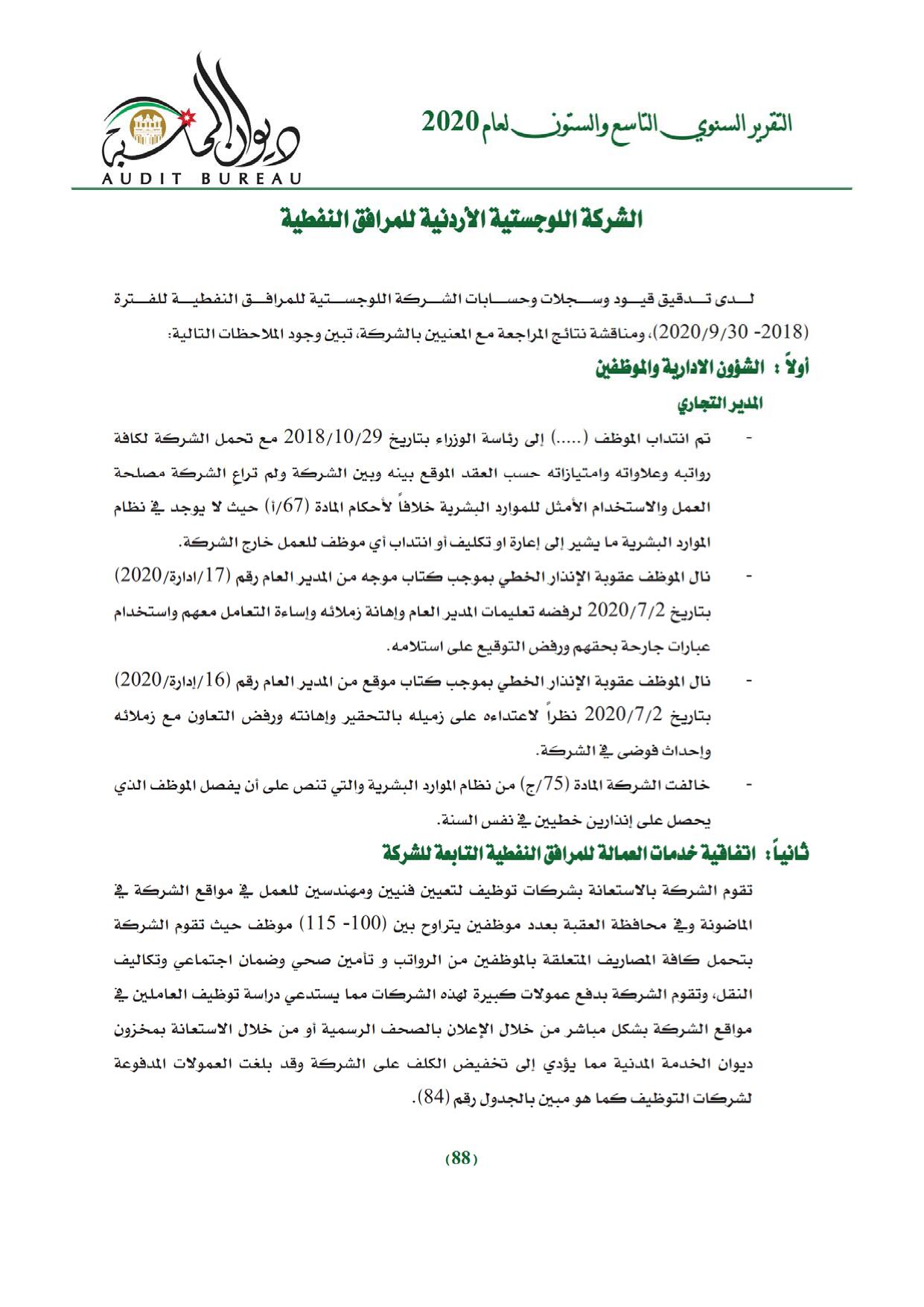 التقرير السنوي التاسع والستون لعام 2020

ديوان المحاسبة
AUDIT BUREAU

الشركة اللوجستية الأردنية للمرافق النفطية

لدى تدقيق قيود وسجلات وحسابات الشركة اللوجستية للمرافق النفطية للفترة (2018- 2020/9/30)، ومناقشة نتائج المراجعة مع المعنيين بالشركة، تبين وجود الملاحظات التالية:

أولاً : الشؤون الادارية والموظفين

المدير التجاري

- تم انتداب الموظف (.....) إلى رئاسة الوزراء بتاريخ 2018/10/29 مع تحمل الشركة لكافة رواتبه وعلاواته وامتيازاته حسب العقد الموقع بينه وبين الشركة ولم تراع الشركة مصلحة العمل والاستخدام الأمثل للموارد البشرية خلافاً لأحكام المادة (67/أ) حيث لا يوجد في نظام الموارد البشرية ما يشير إلى إعارة او تكليف أو انتداب أي موظف للعمل خارج الشركة.

- نال الموظف عقوبة الإنذار الخطي بموجب كتاب موجه من المدير العام رقم (17/ادارة/2020) بتاريخ 2020/7/2 لرفضه تعليمات المدير العام وإهانة زملائه وإساءة التعامل معهم واستخدام عبارات جارحة بحقهم ورفض التوقيع على استلامه.

- نال الموظف عقوبة الإنذار الخطي بموجب كتاب موقع من المدير العام رقم (16/إدارة/2020) بتاريخ 2020/7/2 نظراً لاعتداءه على زميله بالتحقير وإهانته ورفض التعاون مع زملائه وإحداث فوضى في الشركة.

- خالفت الشركة المادة (75/ج) من نظام الموارد البشرية والتي تنص على أن يفصل الموظف الذي يحصل على إنذارين خطيين في نفس السنة.

ثانياً: اتفاقية خدمات العمالة للمرافق النفطية التابعة للشركة

تقوم الشركة بالاستعانة بشركات توظيف لتعيين فنيين ومهندسين للعمل في مواقع الشركة في الماضونة وفي محافظة العقبة بعدد موظفين يتراوح بين (100- 115) موظف حيث تقوم الشركة بتحمل كافة المصاريف المتعلقة بالموظفين من الرواتب و تأمين صحي وضمان اجتماعي وتكاليف النقل، وتقوم الشركة بدفع عمولات كبيرة لهذه الشركات مما يستدعي دراسة توظيف العاملين في مواقع الشركة بشكل مباشر من خلال الإعلان بالصحف الرسمية أو من خلال الاستعانة بمخزون ديوان الخدمة المدنية مما يؤدي إلى تخفيض الكلف على الشركة وقد بلغت العمولات المدفوعة لشركات التوظيف كما هو مبين بالجدول رقم (84).

(88)